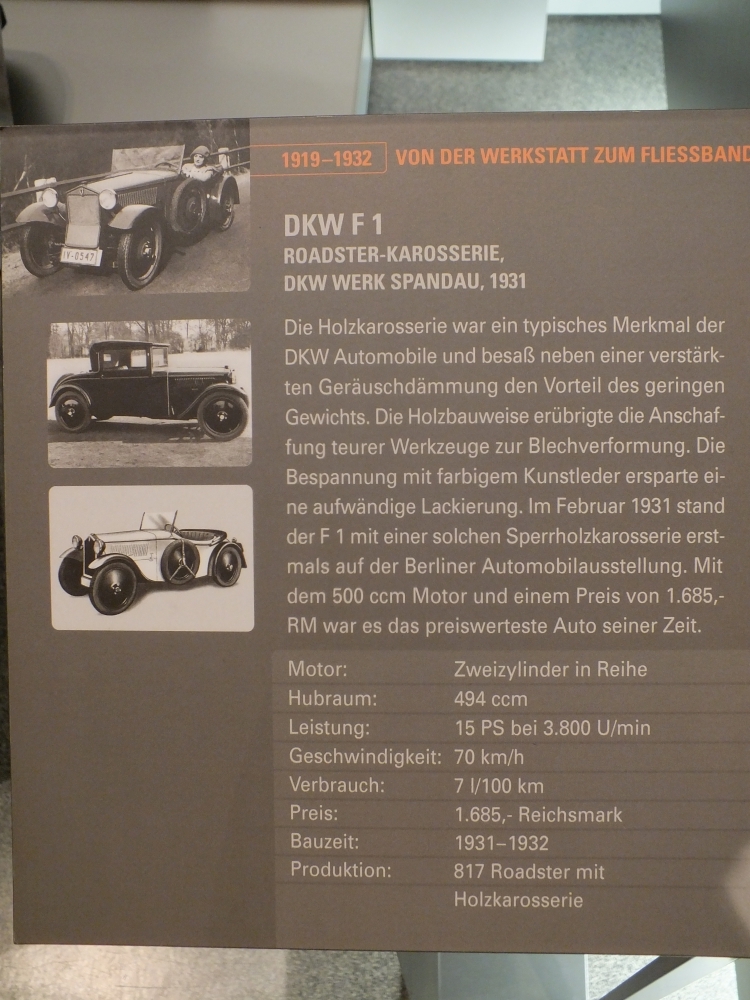 1919–1932 VON DER WERKSTATT ZUM FLIESSBAND

DKW F 1
ROADSTER-KAROSSERIE,
DKW WERK SPANDAU, 1931

Die Holzkarosserie war ein typisches Merkmal der DKW Automobile und besaß neben einer verstärkten Geräuschdämmung den Vorteil des geringen Gewichts. Die Holzbauweise erübrigte die Anschaffung teurer Werkzeuge zur Blechverformung. Die Bespannung mit farbigem Kunstleder ersparte eine aufwändige Lackierung. Im Februar 1931 stand der F 1 mit einer solchen Sperrholzkarosserie erstmals auf der Berliner Automobilausstellung. Mit dem 500 ccm Motor und einem Preis von 1.685,- RM war es das preiswerteste Auto seiner Zeit.

Motor: Zweizylinder in Reihe
Hubraum: 494 ccm
Leistung: 15 PS bei 3.800 U/min
Geschwindigkeit: 70 km/h
Verbrauch: 7 l/100 km
Preis: 1.685,- Reichsmark
Bauzeit: 1931–1932
Produktion: 817 Roadster mit Holzkarosserie